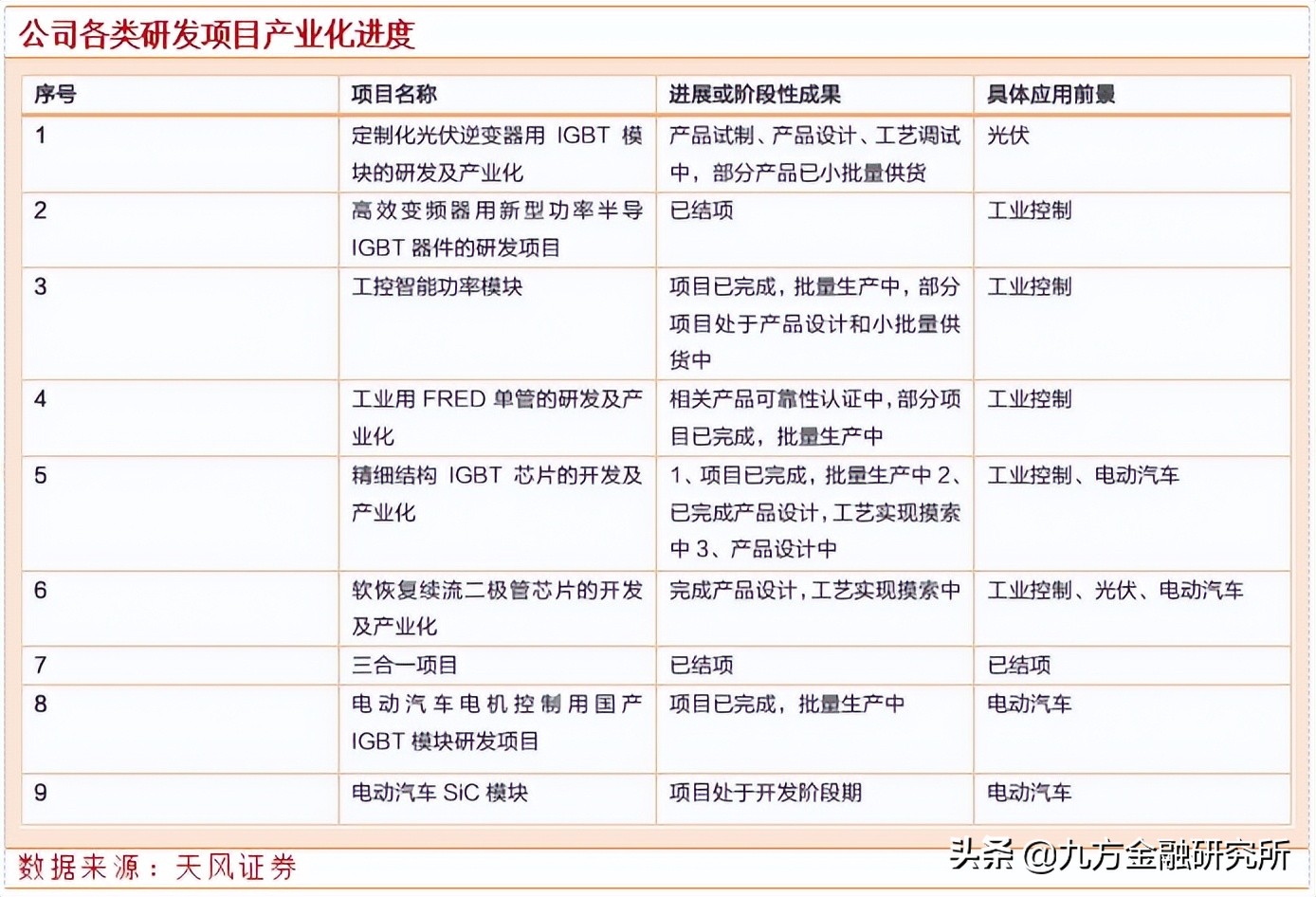 公司各类研发项目产业化进度

| 序号 | 项目名称 | 进展或阶段性成果 | 具体应用前景 |
|---|---|---|---|
| 1 | 定制化光伏逆变器用 IGBT 模块的研发及产业化 | 产品试制、产品设计、工艺调试中，部分产品已小批量供货 | 光伏 |
| 2 | 高效变频器用新型功率半导 IGBT 器件的研发项目 | 已结项 | 工业控制 |
| 3 | 工控智能功率模块 | 项目已完成，批量生产中，部分项目处于产品设计和小批量供货中 | 工业控制 |
| 4 | 工业用 FRED 单管的研发及产业化 | 相关产品可靠性认证中，部分项目已完成，批量生产中 | 工业控制 |
| 5 | 精细结构 IGBT 芯片的开发及产业化 | 1、项目已完成，批量生产中 2、已完成产品设计，工艺实现摸索中 3、产品设计中 | 工业控制、电动汽车 |
| 6 | 软恢复续流二极管芯片的开发及产业化 | 完成产品设计，工艺实现摸索中 | 工业控制、光伏、电动汽车 |
| 7 | 三合一项目 | 已结项 | 已结项 |
| 8 | 电动汽车电机控制用国产 IGBT 模块研发项目 | 项目已完成，批量生产中 | 电动汽车 |
| 9 | 电动汽车 SiC 模块 | 项目处于开发阶段期 | 电动汽车 |

数据来源：天风证券

头条 @九方金融研究所